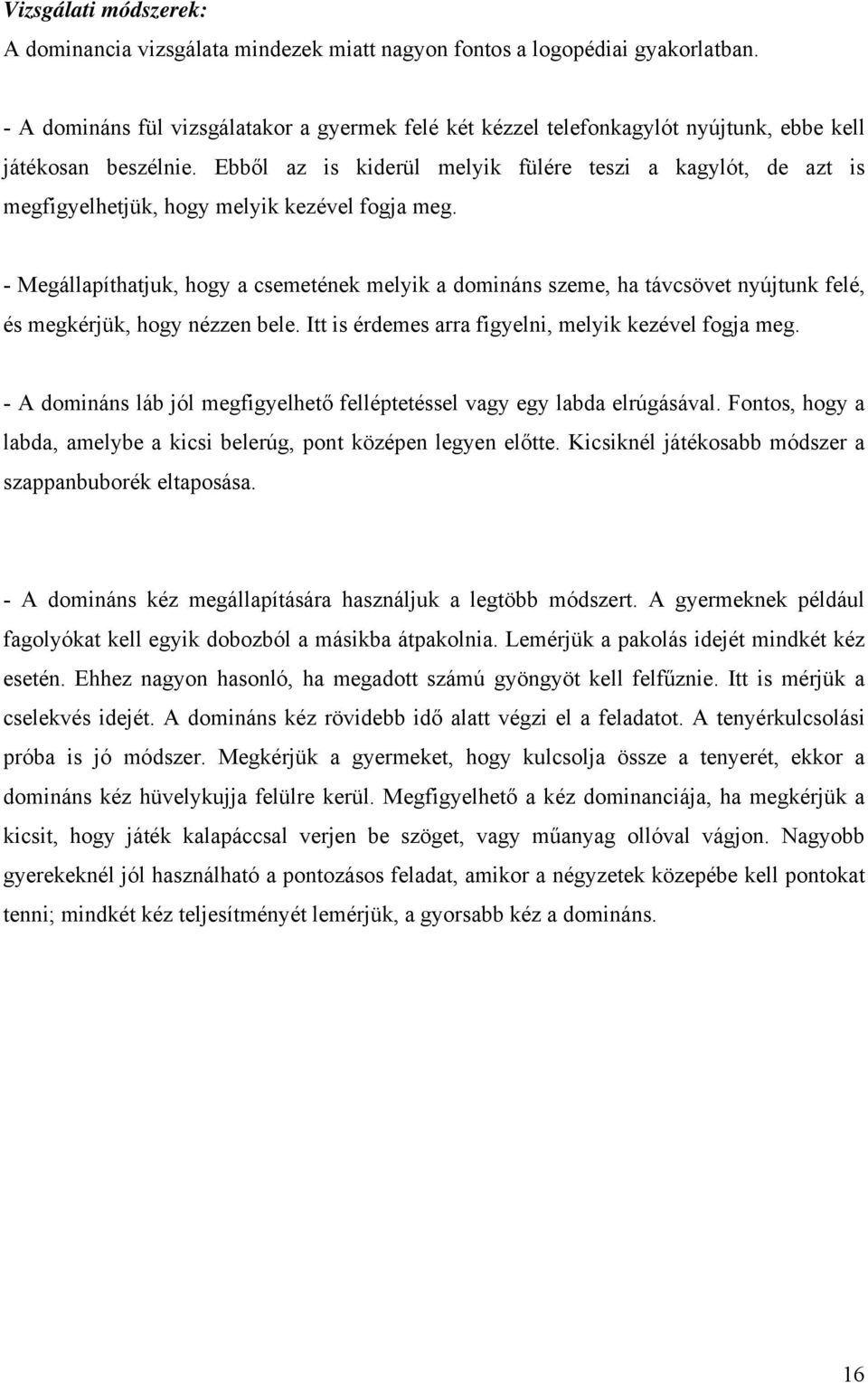 Vizsgálati módszerek:
A dominancia vizsgálata mindezek miatt nagyon fontos a logopédiai gyakorlatban.

- A domináns fül vizsgálatakor a gyermek felé két kézzel telefonkagylót nyújtunk, ebbe kell játékosan beszélnie. Ebből az is kiderül melyik fülére teszi a kagylót, de azt is megfigyelhetjük, hogy melyik kezével fogja meg.

- Megállapíthatjuk, hogy a csemetének melyik a domináns szeme, ha távcsövet nyújtunk felé, és megkérjük, hogy nézzen bele. Itt is érdemes arra figyelni, melyik kezével fogja meg.

- A domináns láb jól megfigyelhető felléptetéssel vagy egy labda elrúgásával. Fontos, hogy a labda, amelybe a kicsi belerúg, pont középen legyen előtte. Kicsiknél játékosabb módszer a szappanbuborék eltaposása.

- A domináns kéz megállapítására használjuk a legtöbb módszert. A gyermeknek például fagolyókat kell egyik dobozból a másikba átpakolnia. Lemérjük a pakolás idejét mindkét kéz esetén. Ehhez nagyon hasonló, ha megadott számú gyöngyöt kell felfűznie. Itt is mérjük a cselekvés idejét. A domináns kéz rövidebb idő alatt végzi el a feladatot. A tenyérkulcsolási próba is jó módszer. Megkérjük a gyermeket, hogy kulcsolja össze a tenyerét, ekkor a domináns kéz hüvelykujja felülre kerül. Megfigyelhető a kéz dominanciája, ha megkérjük a kicsit, hogy játék kalapáccsal verjen be szöget, vagy műanyag ollóval vágjon. Nagyobb gyerekeknél jól használható a pontozásos feladat, amikor a négyzetek közepébe kell pontokat tenni; mindkét kéz teljesítményét lemérjük, a gyorsabb kéz a domináns.

16